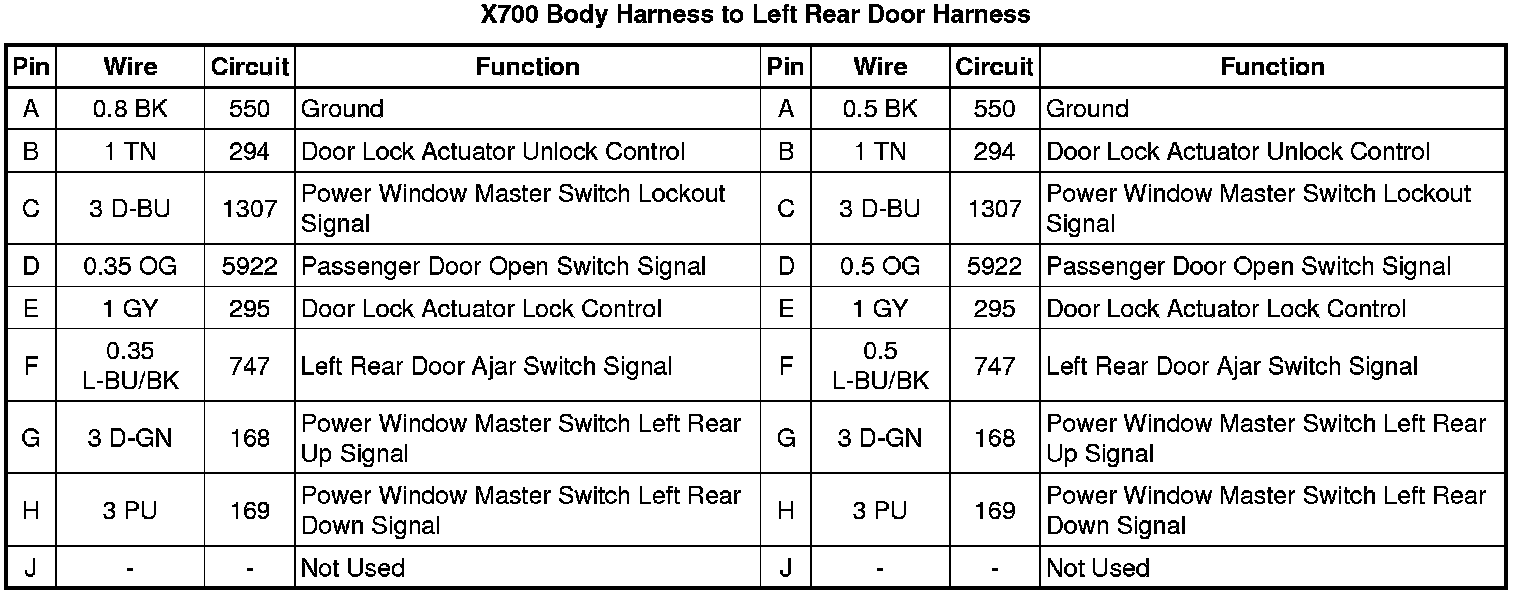 X700 Body Harness to Left Rear Door Harness

| Pin | Wire | Circuit | Function | Pin | Wire | Circuit | Function |
|---|---|---|---|---|---|---|---|
| A | 0.8 BK | 550 | Ground | A | 0.5 BK | 550 | Ground |
| B | 1 TN | 294 | Door Lock Actuator Unlock Control | B | 1 TN | 294 | Door Lock Actuator Unlock Control |
| C | 3 D-BU | 1307 | Power Window Master Switch Lockout Signal | C | 3 D-BU | 1307 | Power Window Master Switch Lockout Signal |
| D | 0.35 OG | 5922 | Passenger Door Open Switch Signal | D | 0.5 OG | 5922 | Passenger Door Open Switch Signal |
| E | 1 GY | 295 | Door Lock Actuator Lock Control | E | 1 GY | 295 | Door Lock Actuator Lock Control |
| F | 0.35 L-BU/BK | 747 | Left Rear Door Ajar Switch Signal | F | 0.5 L-BU/BK | 747 | Left Rear Door Ajar Switch Signal |
| G | 3 D-GN | 168 | Power Window Master Switch Left Rear Up Signal | G | 3 D-GN | 168 | Power Window Master Switch Left Rear Up Signal |
| H | 3 PU | 169 | Power Window Master Switch Left Rear Down Signal | H | 3 PU | 169 | Power Window Master Switch Left Rear Down Signal |
| J | - | - | Not Used | J | - | - | Not Used |